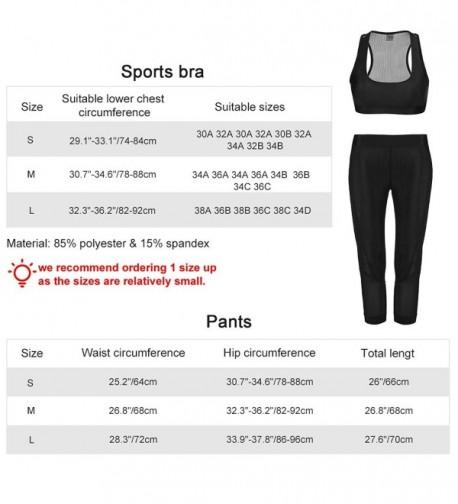 Sports bra

| Size | Suitable lower chest circumference | Suitable sizes |
|---|---|---|
| S | 29.1"-33.1"/74-84cm | 30A 32A 30A 32A 30B 32A 34A 32B 34B |
| M | 30.7"-34.6"/78-88cm | 34A 36A 34A 36A 34B 36B 34C 36C |
| L | 32.3"-36.2"/82-92cm | 38A 36B 38B 36C 38C 34D |

Material: 85% polyester & 15% spandex

we recommend ordering 1 size up as the sizes are relatively small.

Pants

| Size | Waist circumference | Hip circumference | Total lengt |
|---|---|---|---|
| S | 25.2"/64cm | 30.7"-34.6"/78-88cm | 26"/66cm |
| M | 26.8"/68cm | 32.3"-36.2"/82-92cm | 26.8"/68cm |
| L | 28.3"/72cm | 33.9"-37.8"/86-96cm | 27.6"/70cm |